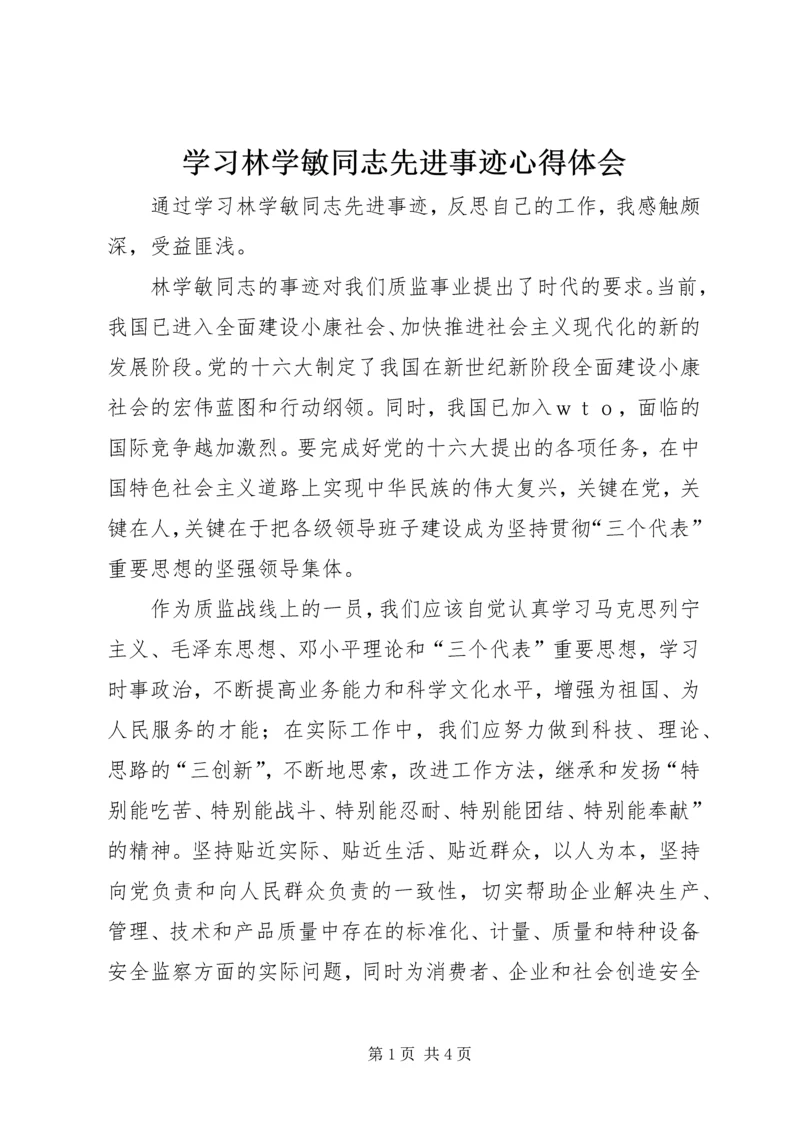 学习林学敏同志先进事迹心得体会

通过学习林学敏同志先进事迹，反思自己的工作，我感触颇深，受益匪浅。

林学敏同志的事迹对我们质监事业提出了时代的要求。当前，我国已进入全面建设小康社会、加快推进社会主义现代化的新的发展阶段。党的十六大制定了我国在新世纪新阶段全面建设小康社会的宏伟蓝图和行动纲领。同时，我国已加入ｗｔｏ，面临的国际竞争越加激烈。要完成好党的十六大提出的各项任务，在中国特色社会主义道路上实现中华民族的伟大复兴，关键在党，关键在人，关键在于把各级领导班子建设成为坚持贯彻“三个代表”重要思想的坚强领导集体。

作为质监战线上的一员，我们应该自觉认真学习马克思列宁主义、毛泽东思想、邓小平理论和“三个代表”重要思想，学习时事政治，不断提高业务能力和科学文化水平，增强为祖国、为人民服务的才能；在实际工作中，我们应努力做到科技、理论、思路的“三创新”，不断地思索，改进工作方法，继承和发扬“特别能吃苦、特别能战斗、特别能忍耐、特别能团结、特别能奉献”的精神。坚持贴近实际、贴近生活、贴近群众，以人为本，坚持向党负责和向人民群众负责的一致性，切实帮助企业解决生产、管理、技术和产品质量中存在的标准化、计量、质量和特种设备安全监察方面的实际问题，同时为消费者、企业和社会创造安全

第 1 页 共 4 页